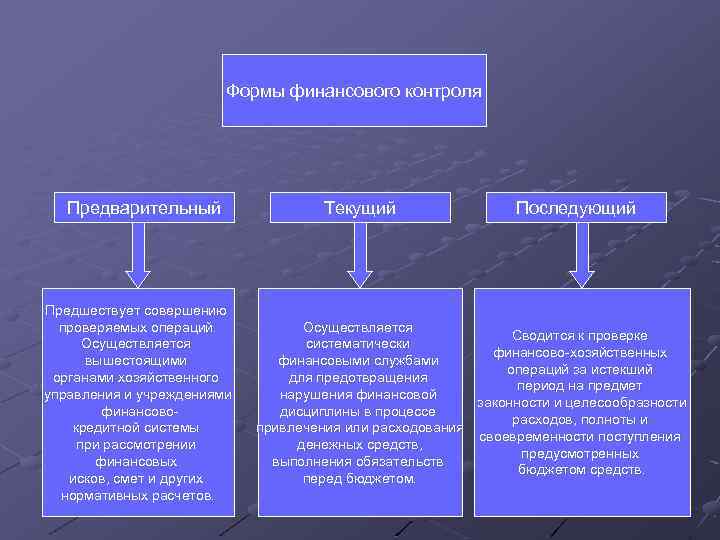 Формы финансового контроля

Предварительный

Текущий

Последующий

Предшествует совершению проверяемых операций. Осуществляется вышестоящими органами хозяйственного управления и учреждениями финансово-кредитной системы при рассмотрении финансовых исков, смет и других нормативных расчетов.

Осуществляется систематически финансовыми службами для предотвращения нарушения финансовой дисциплины в процессе привлечения или расходования денежных средств, выполнения обязательств перед бюджетом.

Сводится к проверке финансово-хозяйственных операций за истекший период на предмет законности и целесообразности расходов, полноты и своевременности поступления предусмотренных бюджетом средств.